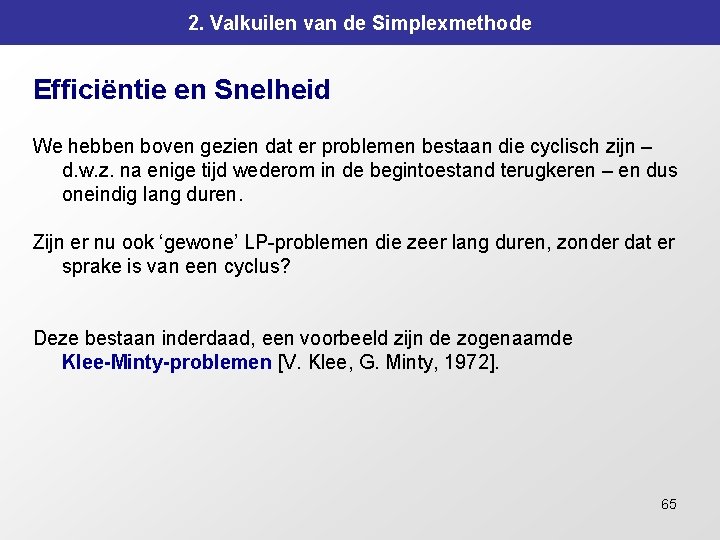 2. Valkuilen van de Simplexmethode

Efficiëntie en Snelheid

We hebben boven gezien dat er problemen bestaan die cyclisch zijn – d.w.z. na enige tijd wederom in de begintoestand terugkeren – en dus oneindig lang duren.

Zijn er nu ook 'gewone' LP-problemen die zeer lang duren, zonder dat er sprake is van een cyclus?

Deze bestaan inderdaad, een voorbeeld zijn de zogenaamde Klee-Minty-problemen [V. Klee, G. Minty, 1972].

65